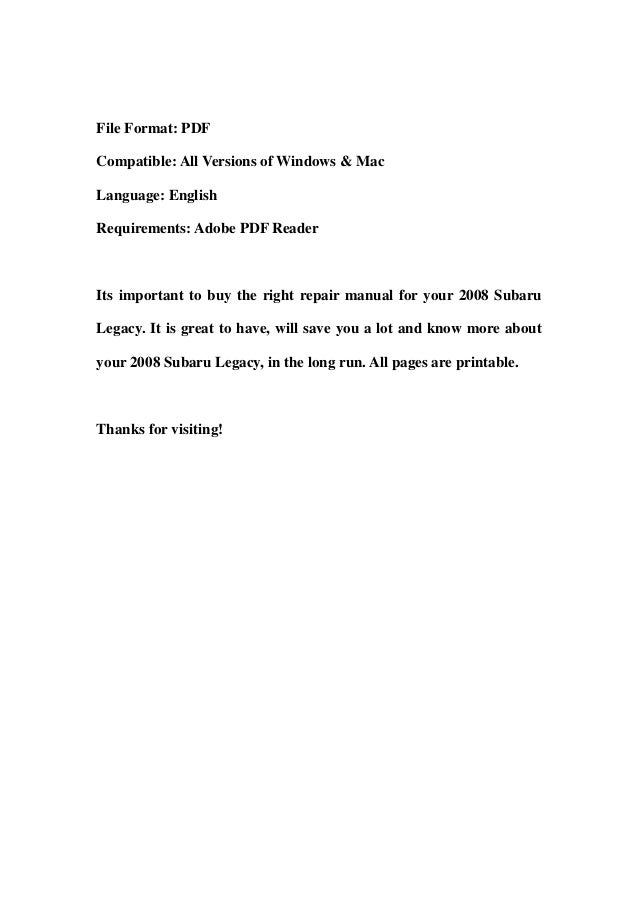 File Format: PDF

Compatible: All Versions of Windows & Mac

Language: English

Requirements: Adobe PDF Reader

Its important to buy the right repair manual for your 2008 Subaru Legacy. It is great to have, will save you a lot and know more about your 2008 Subaru Legacy, in the long run. All pages are printable.

Thanks for visiting!